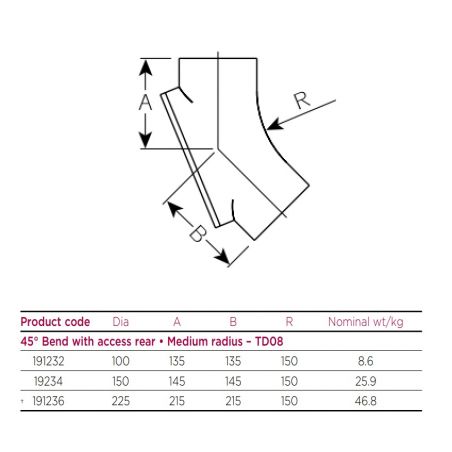 A

R

B

| Product code | Dia | A | B | R | Nominal wt/kg |
|---|---|---|---|---|---|
| 45° Bend with access rear • Medium radius – TD08 | | | | | |
| 191232 | 100 | 135 | 135 | 150 | 8.6 |
| 19234 | 150 | 145 | 145 | 150 | 25.9 |
| † 191236 | 225 | 215 | 215 | 150 | 46.8 |